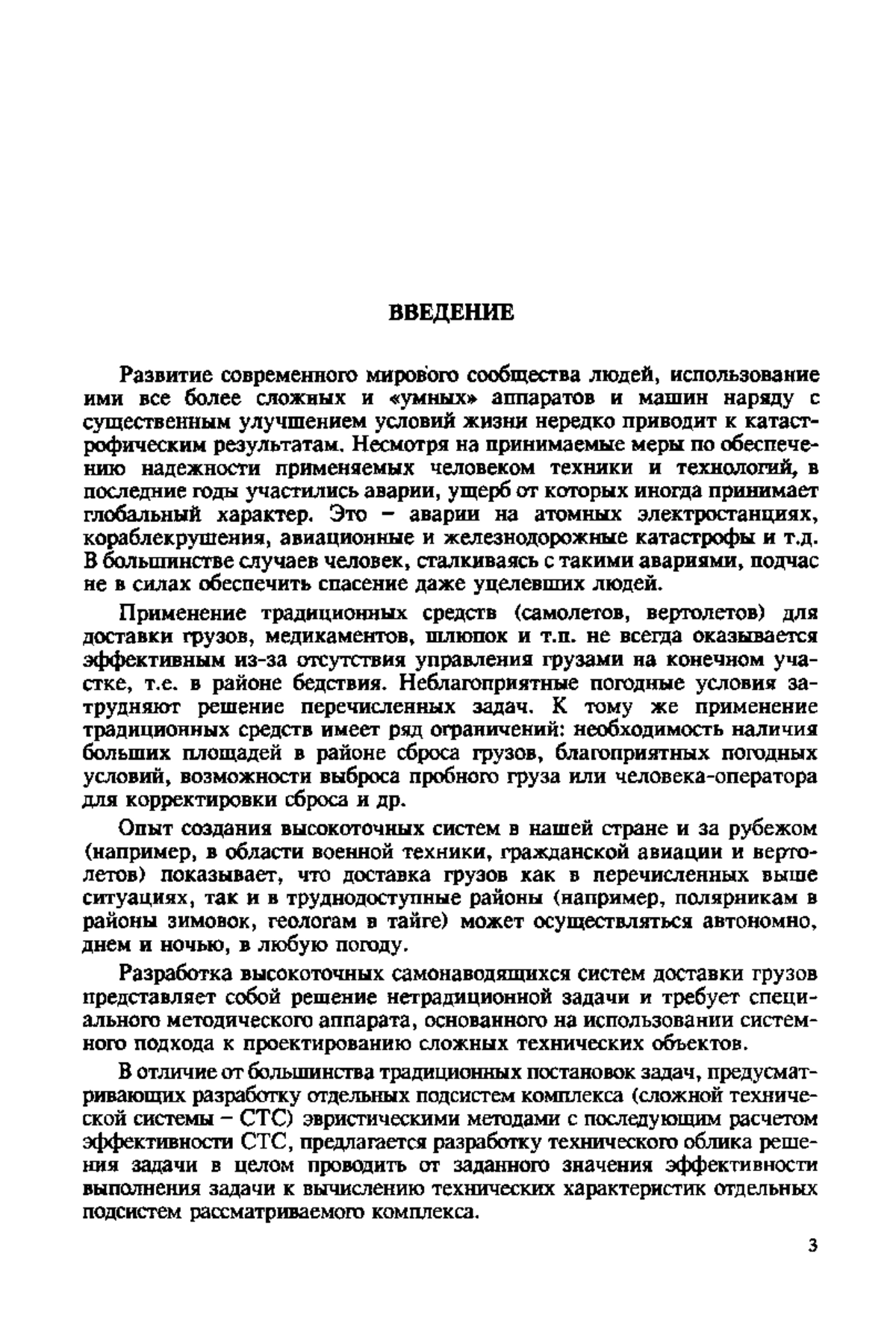 ВВЕДЕНИЕ

Развитие современного мирового сообщества людей, использование ими все более сложных и «умных» аппаратов и машин наряду с существенным улучшением условий жизни нередко приводит к катастрофическим результатам. Несмотря на принимаемые меры по обеспечению надежности применяемых человеком техники и технологий, в последние годы участились аварии, ущерб от которых иногда принимает глобальный характер. Это – аварии на атомных электростанциях, кораблекрушения, авиационные и железнодорожные катастрофы и т.д. В большинстве случаев человек, сталкиваясь с такими авариями, подчас не в силах обеспечить спасение даже уцелевших людей.

Применение традиционных средств (самолетов, вертолетов) для доставки грузов, медикаментов, шлюпок и т.п. не всегда оказывается эффективным из-за отсутствия управления грузами на конечном участке, т.е. в районе бедствия. Неблагоприятные погодные условия затрудняют решение перечисленных задач. К тому же применение традиционных средств имеет ряд ограничений: необходимость наличия больших площадей в районе сброса грузов, благоприятных погодных условий, возможности выброса пробного груза или человека-оператора для корректировки сброса и др.

Опыт создания высокоточных систем в нашей стране и за рубежом (например, в области военной техники, гражданской авиации и вертолетов) показывает, что доставка грузов как в перечисленных выше ситуациях, так и в труднодоступные районы (например, полярникам в районы зимовок, геологам в тайге) может осуществляться автономно, днем и ночью, в любую погоду.

Разработка высокоточных самонаводящихся систем доставки грузов представляет собой решение нетрадиционной задачи и требует специального методического аппарата, основанного на использовании системного подхода к проектированию сложных технических объектов.

В отличие от большинства традиционных постановок задач, предусматривающих разработку отдельных подсистем комплекса (сложной технической системы – СТС) эвристическими методами с последующим расчетом эффективности СТС, предлагается разработку технического облика решения задачи в целом проводить от заданного значения эффективности выполнения задачи к вычислению технических характеристик отдельных подсистем рассматриваемого комплекса.

3